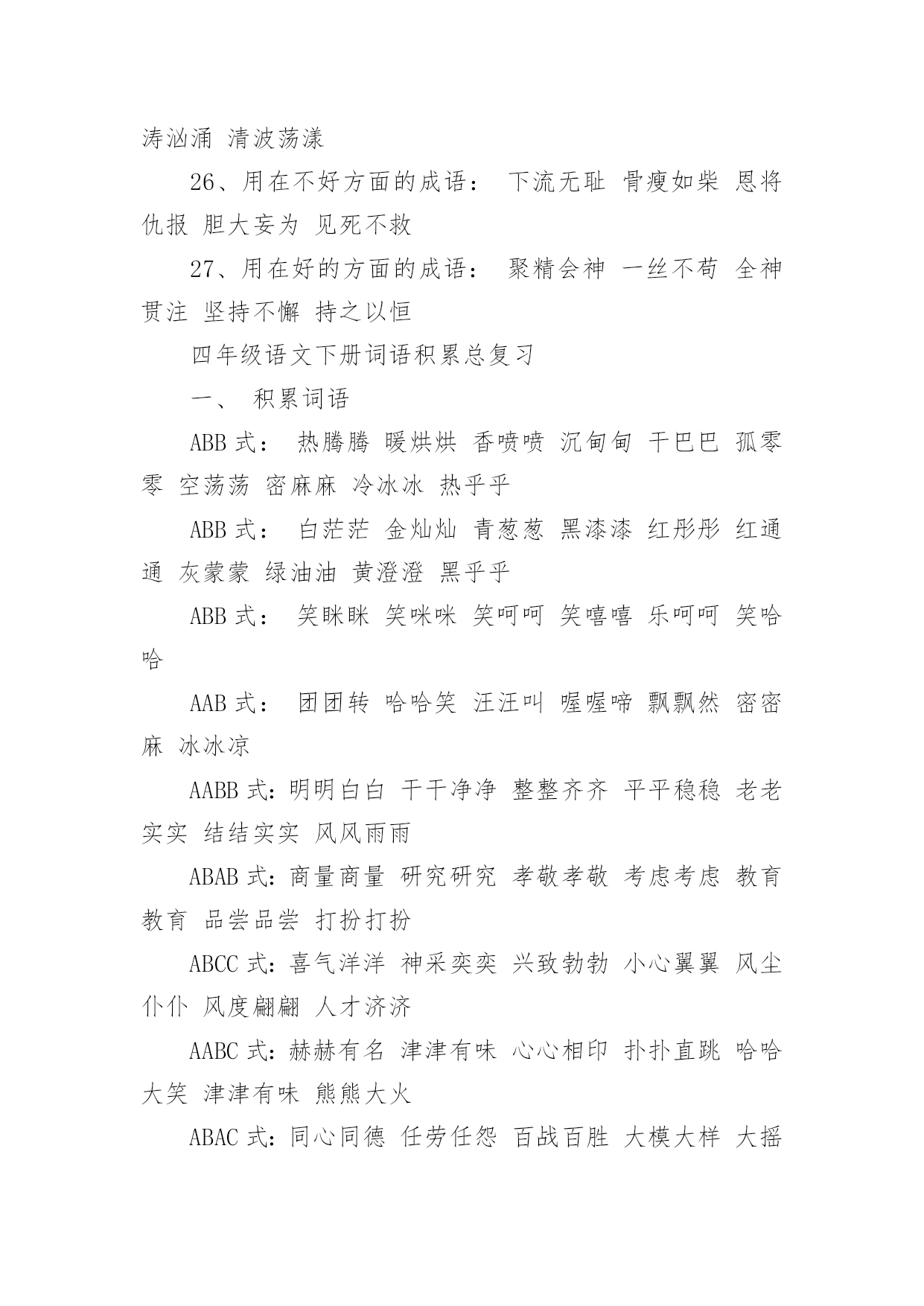 涛汹涌 清波荡漾

26、用在不好方面的成语： 下流无耻 骨瘦如柴 恩将仇报 胆大妄为 见死不救

27、用在好的方面的成语： 聚精会神 一丝不苟 全神贯注 坚持不懈 持之以恒

四年级语文下册词语积累总复习

一、 积累词语

ABB 式： 热腾腾 暖烘烘 香喷喷 沉甸甸 干巴巴 孤零零 空荡荡 密麻麻 冷冰冰 热乎乎

ABB 式： 白茫茫 金灿灿 青葱葱 黑漆漆 红彤彤 红通通 灰蒙蒙 绿油油 黄澄澄 黑乎乎

ABB 式： 笑眯眯 笑咪咪 笑呵呵 笑嘻嘻 乐呵呵 笑哈哈

AAB 式： 团团转 哈哈笑 汪汪叫 喔喔啼 飘飘然 密密麻 冰冰凉

AABB 式：明明白白 干干净净 整整齐齐 平平稳稳 老老实实 结结实实 风风雨雨

ABAB 式：商量商量 研究研究 孝敬孝敬 考虑考虑 教育教育 品尝品尝 打扮打扮

ABCC 式：喜气洋洋 神采奕奕 兴致勃勃 小心翼翼 风尘仆仆 风度翩翩 人才济济

AABC 式：赫赫有名 津津有味 心心相印 扑扑直跳 哈哈大笑 津津有味 熊熊大火

ABAC 式：同心同德 任劳任怨 百战百胜 大模大样 大摇